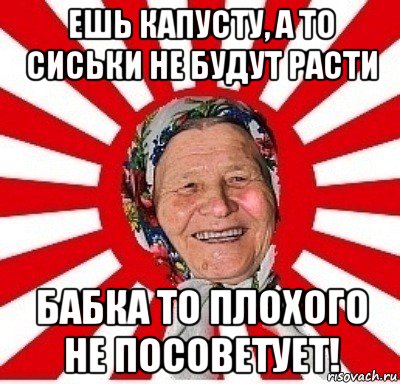 ЕШЬ КАПУСТУ, А ТО СИСЬКИ НЕ БУДУТ РАСТИ

БАБКА ТО ПЛОХОГО НЕ ПОСОВЕТУЕТ!

risovach.ru